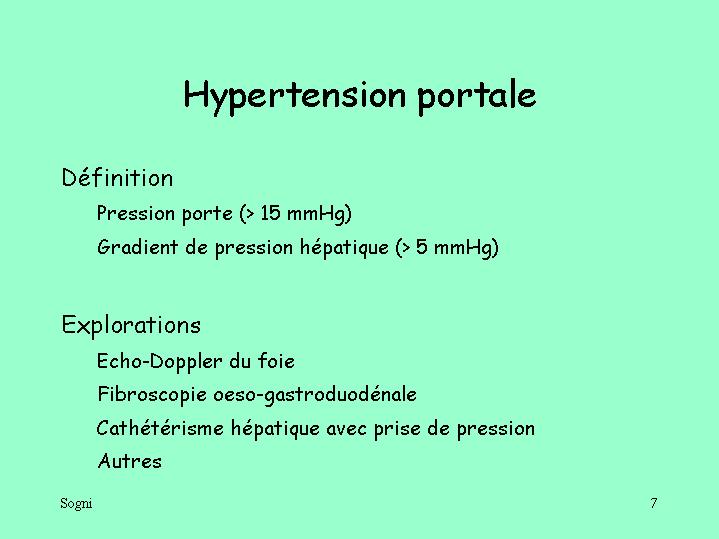 Hypertension portale

Définition

Pression porte (> 15 mmHg)

Gradient de pression hépatique (> 5 mmHg)

Explorations

Echo-Doppler du foie

Fibroscopie oeso-gastroduodénale

Cathétérisme hépatique avec prise de pression

Autres

Sogni

7